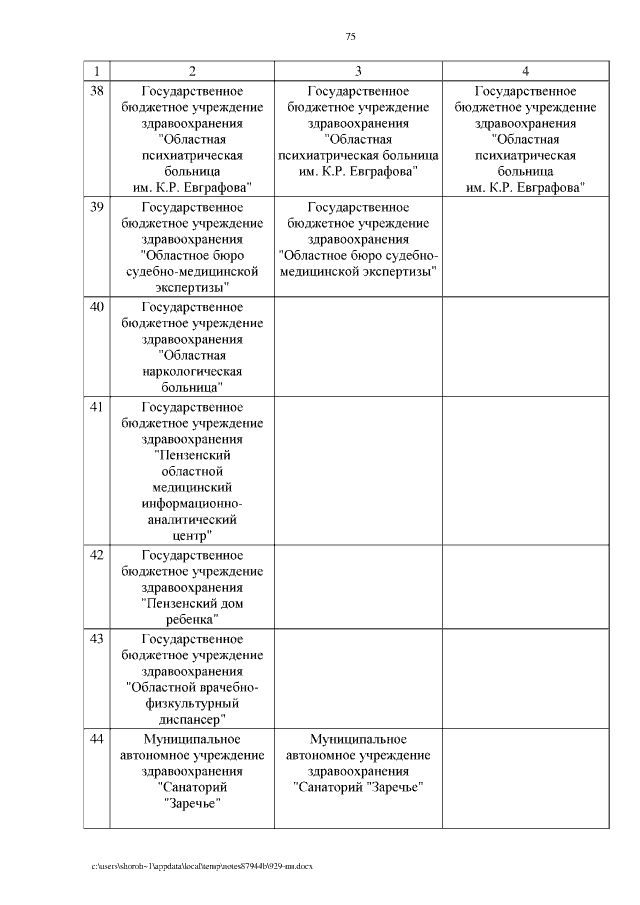 75

| 1 | 2 | 3 | 4 |
|---|---|---|---|
| 38 | Государственное бюджетное учреждение здравоохранения "Областная психиатрическая больница им. К.Р. Евграфова" | Государственное бюджетное учреждение здравоохранения "Областная психиатрическая больница им. К.Р. Евграфова" | Государственное бюджетное учреждение здравоохранения "Областная психиатрическая больница им. К.Р. Евграфова" |
| 39 | Государственное бюджетное учреждение здравоохранения "Областное бюро судебно-медицинской экспертизы" | Государственное бюджетное учреждение здравоохранения "Областное бюро судебно-медицинской экспертизы" | |
| 40 | Государственное бюджетное учреждение здравоохранения "Областная наркологическая больница" | | |
| 41 | Государственное бюджетное учреждение здравоохранения "Пензенский областной медицинский информационно-аналитический центр" | | |
| 42 | Государственное бюджетное учреждение здравоохранения "Пензенский дом ребенка" | | |
| 43 | Государственное бюджетное учреждение здравоохранения "Областной врачебно-физкультурный диспансер" | | |
| 44 | Муниципальное автономное учреждение здравоохранения "Санаторий "Заречье" | Муниципальное автономное учреждение здравоохранения "Санаторий "Заречье" | |

c:\users\shoroh~1\appdata\local\temp\notes87944b\929-пп.docx